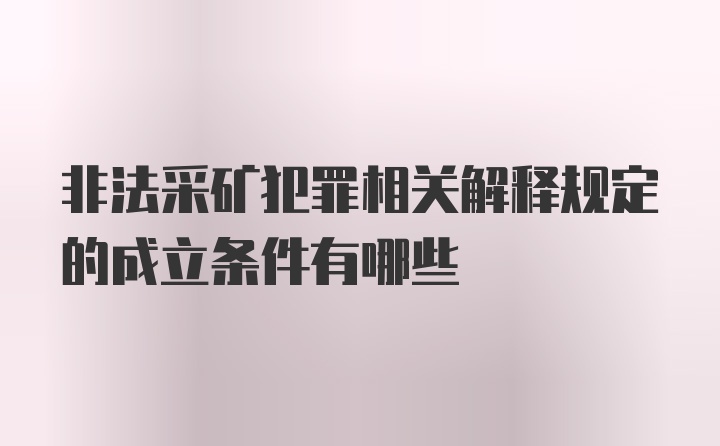 非法采矿犯罪相关解释规定的成立条件有哪些